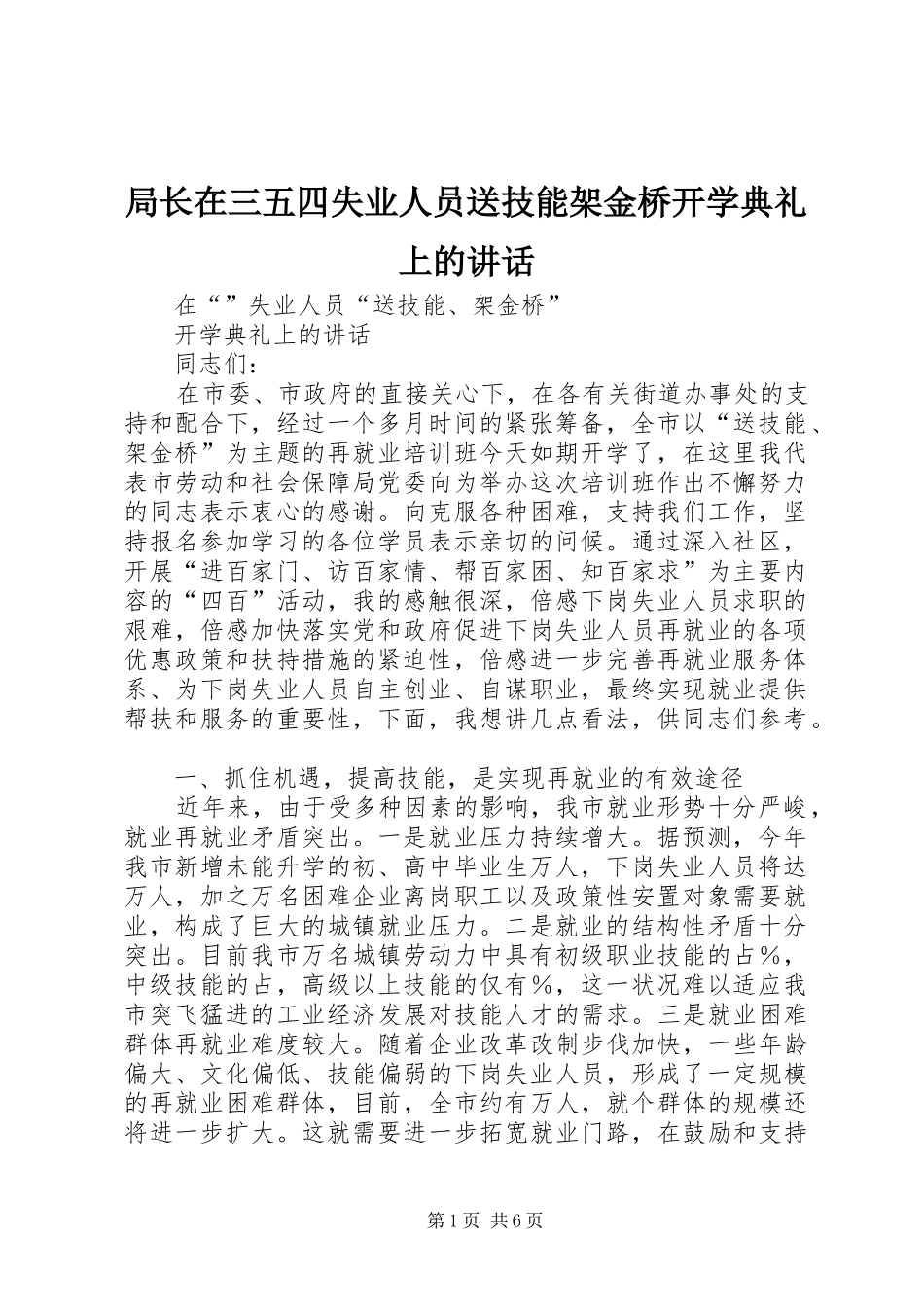 局长在三五四失业人员送技能架金桥开学典礼上的讲话

在“”失业人员“送技能、架金桥”

开学典礼上的讲话

同志们：

在市委、市政府的直接关心下，在各有关街道办事处的支持和配合下，经过一个多月时间的紧张筹备，全市以“送技能、架金桥”为主题的再就业培训班今天如期开学了，在这里我代表市劳动和社会保障局党委向为举办这次培训班作出不懈努力的同志表示衷心的感谢。向克服各种困难，支持我们工作，坚持报名参加学习的各位学员表示亲切的问候。通过深入社区，开展“进百家门、访百家情、帮百家困、知百家求”为主要内容的“四百”活动，我的感触很深，倍感下岗失业人员求职的艰难，倍感加快落实党和政府促进下岗失业人员再就业的各项优惠政策和扶持措施的紧迫性，倍感进一步完善再就业服务体系、为下岗失业人员自主创业、自谋职业，最终实现就业提供帮扶和服务的重要性，下面，我想讲几点看法，供同志们参考。

一、抓住机遇，提高技能，是实现再就业的有效途径

近年来，由于受多种因素的影响，我市就业形势十分严峻，就业再就业矛盾突出。一是就业压力持续增大。据预测，今年我市新增未能升学的初、高中毕业生万人，下岗失业人员将达万人，加之万名困难企业离岗职工以及政策性安置对象需要就业，构成了巨大的城镇就业压力。二是就业的结构性矛盾十分突出。目前我市万名城镇劳动力中具有初级职业技能的占％，中级技能的占，高级以上技能的仅有％，这一状况难以适应我市突飞猛进的工业经济发展对技能人才的需求。三是就业困难群体再就业难度较大。随着企业改革改制步伐加快，一些年龄偏大、文化偏低、技能偏弱的下岗失业人员，形成了一定规模的再就业困难群体，目前，全市约有万人，就个群体的规模还将进一步扩大。这就需要进一步拓宽就业门路，在鼓励和支持

第1页 共6页